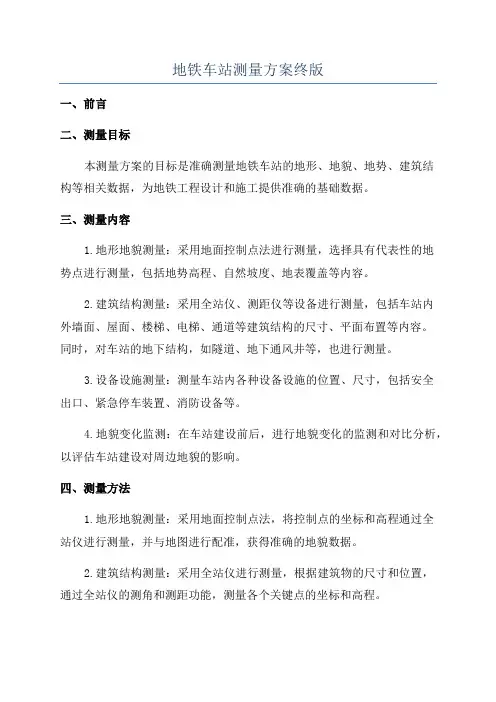 地铁车站测量方案终版

一、前言

二、测量目标

本测量方案的目标是准确测量地铁车站的地形、地貌、地势、建筑结构等相关数据，为地铁工程设计和施工提供准确的基础数据。

三、测量内容

1.地形地貌测量：采用地面控制点法进行测量，选择具有代表性的地势点进行测量，包括地势高程、自然坡度、地表覆盖等内容。

2.建筑结构测量：采用全站仪、测距仪等设备进行测量，包括车站内外墙面、屋面、楼梯、电梯、通道等建筑结构的尺寸、平面布置等内容。同时，对车站的地下结构，如隧道、地下通风井等，也进行测量。

3.设备设施测量：测量车站内各种设备设施的位置、尺寸，包括安全出口、紧急停车装置、消防设备等。

4.地貌变化监测：在车站建设前后，进行地貌变化的监测和对比分析，以评估车站建设对周边地貌的影响。

四、测量方法

1.地形地貌测量：采用地面控制点法，将控制点的坐标和高程通过全站仪进行测量，并与地图进行配准，获得准确的地貌数据。

2.建筑结构测量：采用全站仪进行测量，根据建筑物的尺寸和位置，通过全站仪的测角和测距功能，测量各个关键点的坐标和高程。